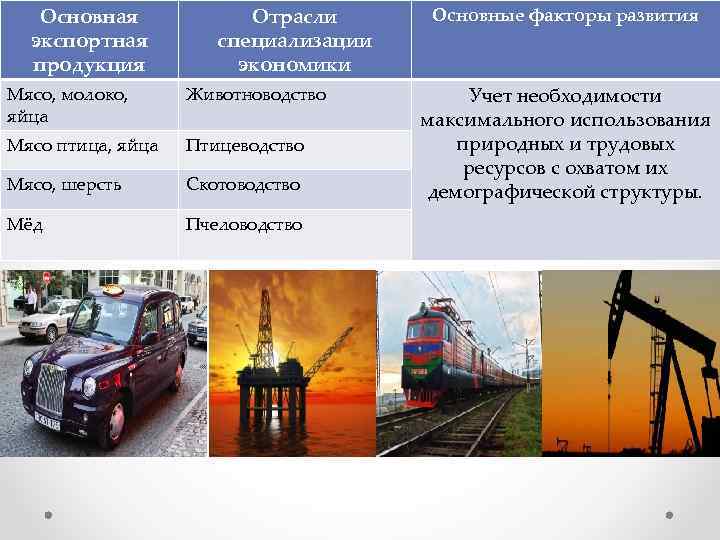 | Основная экспортная продукция | Отрасли специализации экономики | Основные факторы развития |
|---|---|---|
| Мясо, молоко, яйца | Животноводство | Учет необходимости максимального использования природных и трудовых ресурсов с охватом их демографической структуры. |
| Мясо птица, яйца | Птицеводство | |
| Мясо, шерсть | Скотоводство | |
| Мёд | Пчеловодство | |